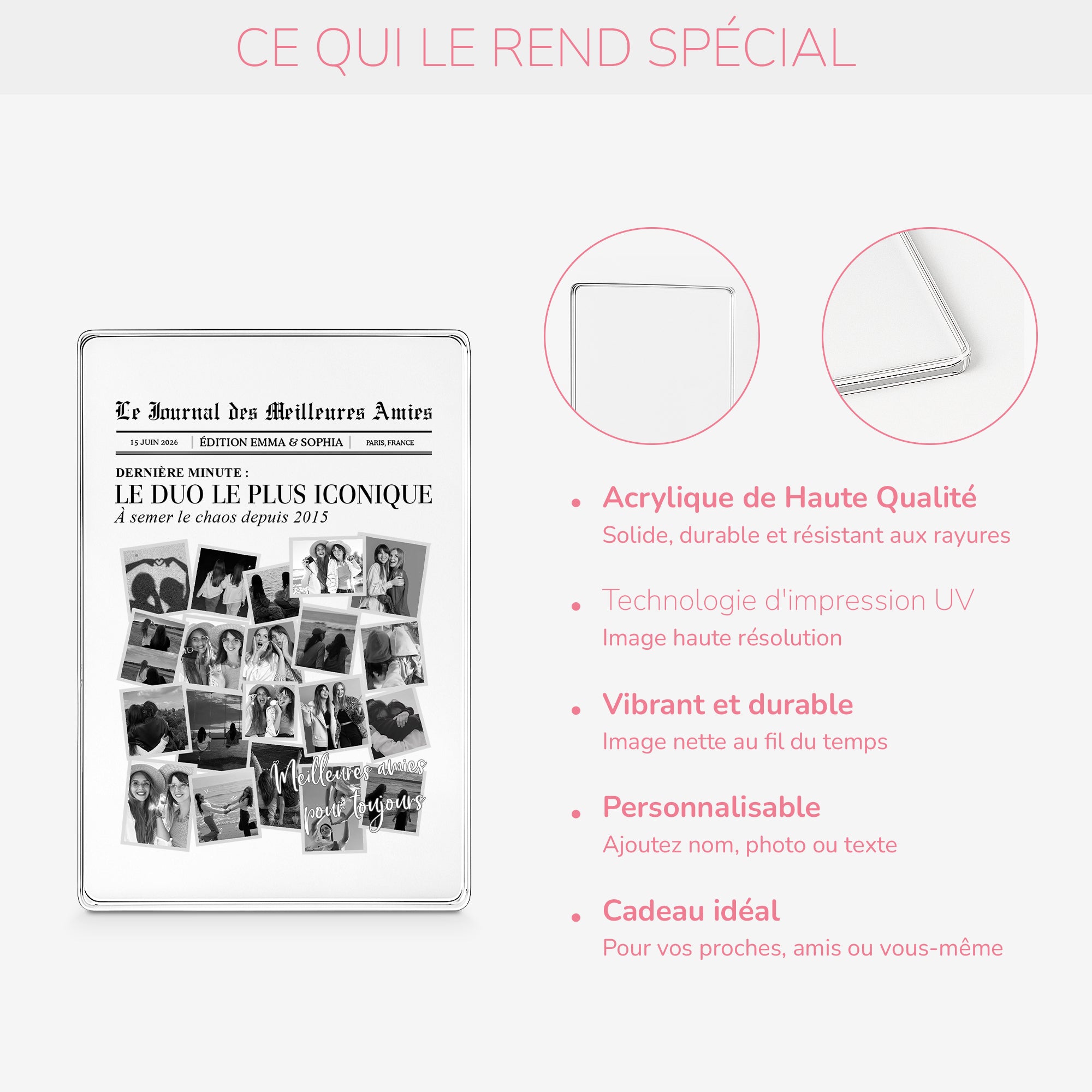 CE QUI LE REND SPÉCIAL

Le Journal des Meilleures Amies

15 JUIN 2026 | ÉDITION EMMA & SOPHIA | PARIS, FRANCE

DERNIÈRE MINUTE :
LE DUO LE PLUS ICONIQUE
À semer le chaos depuis 2015

Meilleures amies pour toujours

• Acrylique de Haute Qualité
Solide, durable et résistant aux rayures

• Technologie d'impression UV
Image haute résolution

• Vibrant et durable
Image nette au fil du temps

• Personnalisable
Ajoutez nom, photo ou texte

• Cadeau idéal
Pour vos proches, amis ou vous-même